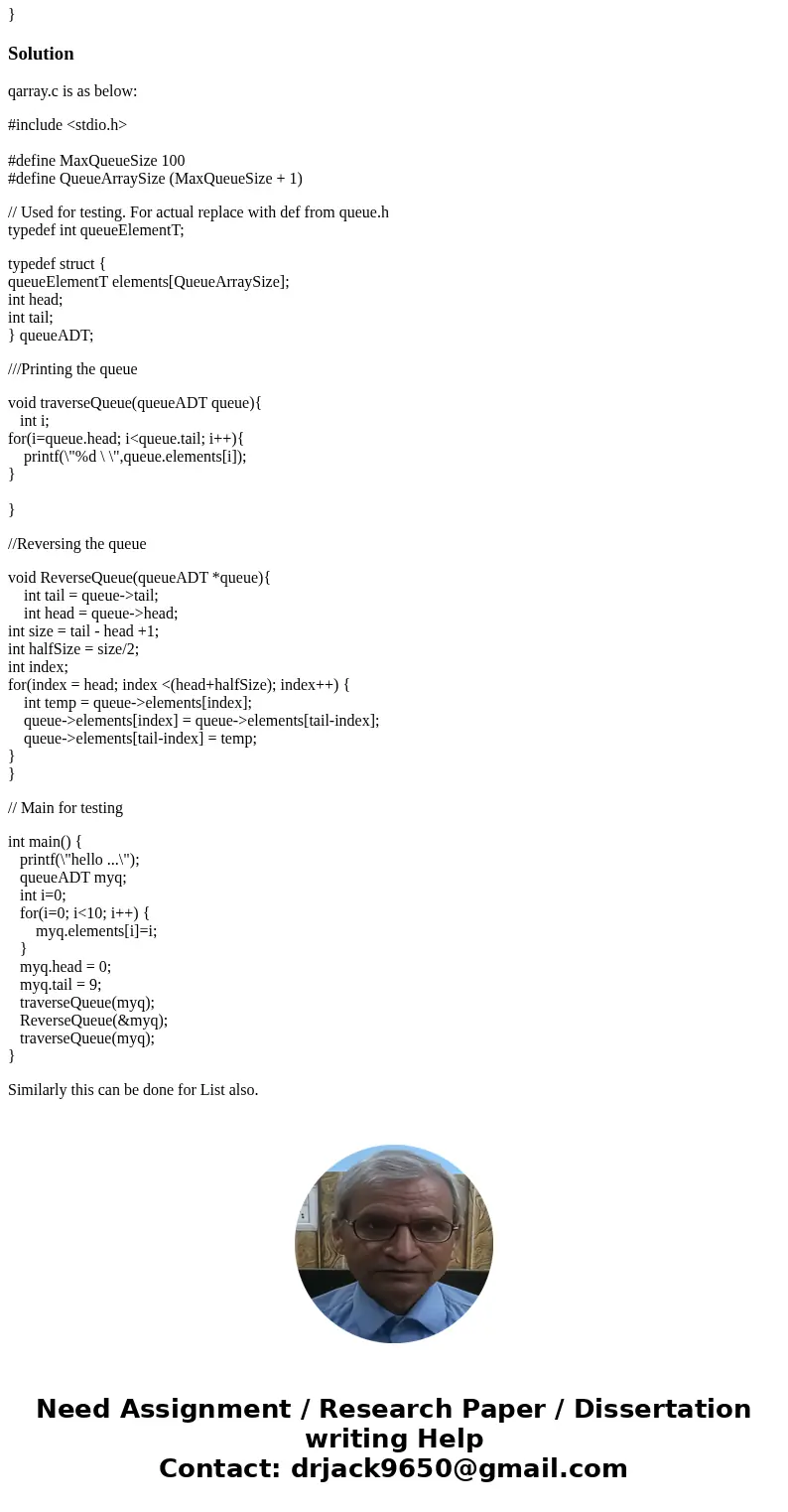 }

Solution

qarray.c is as below:

#include <stdio.h>

#define MaxQueueSize 100
#define QueueArraySize (MaxQueueSize + 1)

// Used for testing. For actual replace with def from queue.h
typedef int queueElementT;

typedef struct {
queueElementT elements[QueueArraySize];
int head;
int tail;
} queueADT;

///Printing the queue

void traverseQueue(queueADT queue){
int i;
for(i=queue.head; i<queue.tail; i++){
printf(\"%d \ \",queue.elements[i]);
}

}

//Reversing the queue

void ReverseQueue(queueADT *queue){
int tail = queue->tail;
int head = queue->head;
int size = tail - head +1;
int halfSize = size/2;
int index;
for(index = head; index <(head+halfSize); index++) {
int temp = queue->elements[index];
queue->elements[index] = queue->elements[tail-index];
queue->elements[tail-index] = temp;
}
}

// Main for testing

int main() {
printf(\"hello ...\");
queueADT myq;
int i=0;
for(i=0; i<10; i++) {
myq.elements[i]=i;
}
myq.head = 0;
myq.tail = 9;
traverseQueue(myq);
ReverseQueue(&myq);
traverseQueue(myq);
}

Similarly this can be done for List also.

Need Assignment / Research Paper / Dissertation writing Help
Contact: drjack9650@gmail.com